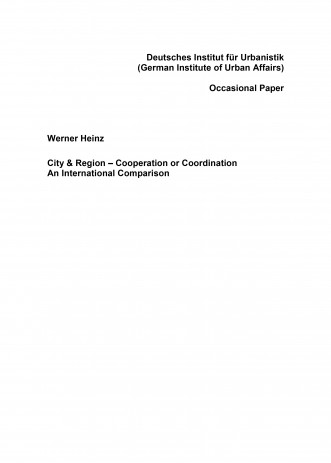 Deutsches Institut für Urbanistik
(German Institute of Urban Affairs)

Occasional Paper

Werner Heinz

City & Region – Cooperation or Coordination
An International Comparison